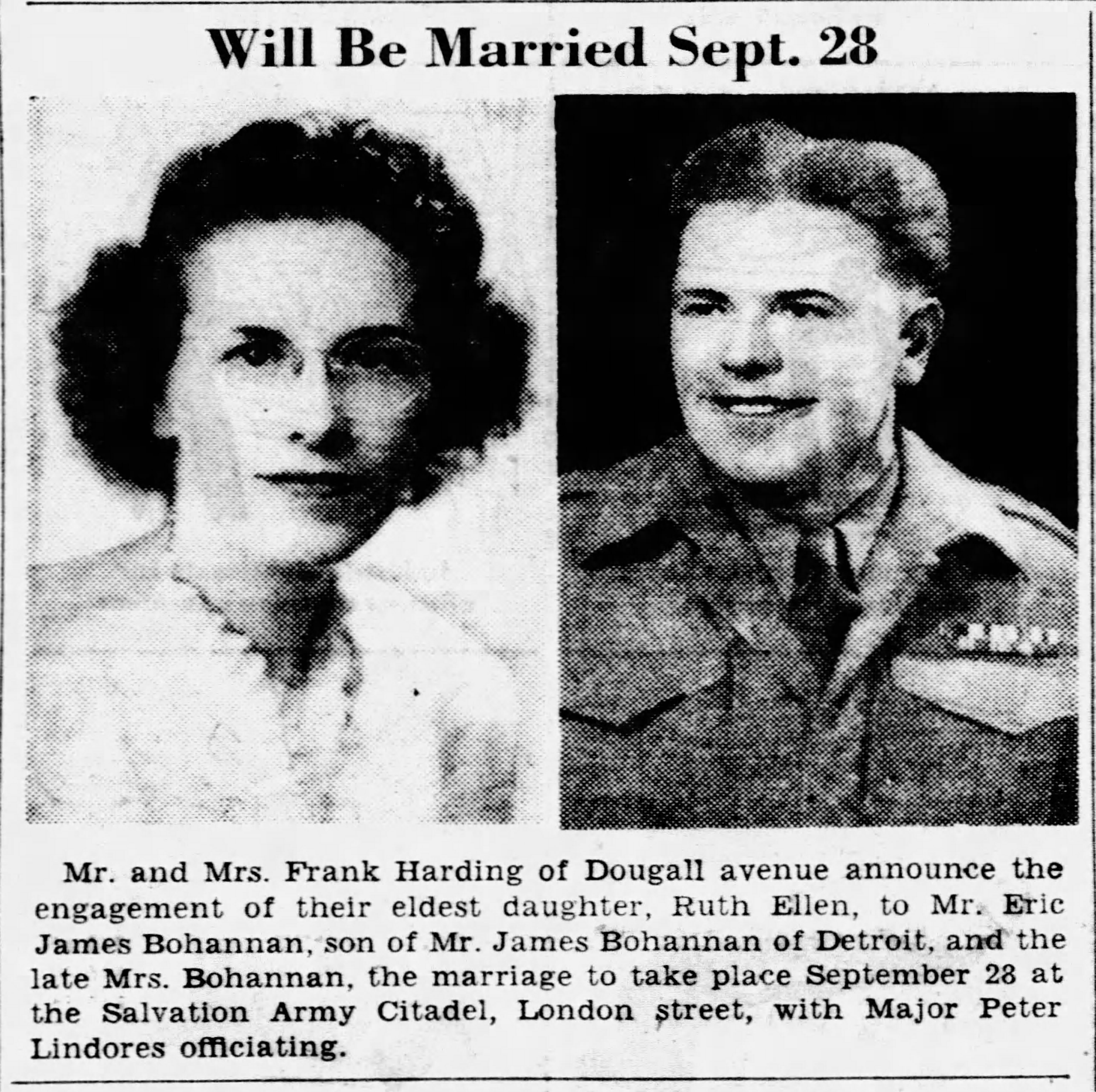 Will Be Married Sept. 28

Mr. and Mrs. Frank Harding of Dougall avenue announce the engagement of their eldest daughter, Ruth Ellen, to Mr. Eric James Bohannan, son of Mr. James Bohannan of Detroit, and the late Mrs. Bohannan, the marriage to take place September 28 at the Salvation Army Citadel, London street, with Major Peter Lindores officiating.